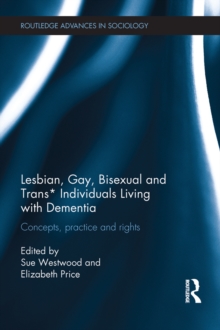 ROUTLEDGE ADVANCES IN SOCIOLOGY

Lesbian, Gay, Bisexual and Trans* Individuals Living with Dementia

Concepts, practice and rights

Edited by
Sue Westwood and
Elizabeth Price

ROUTLEDGE